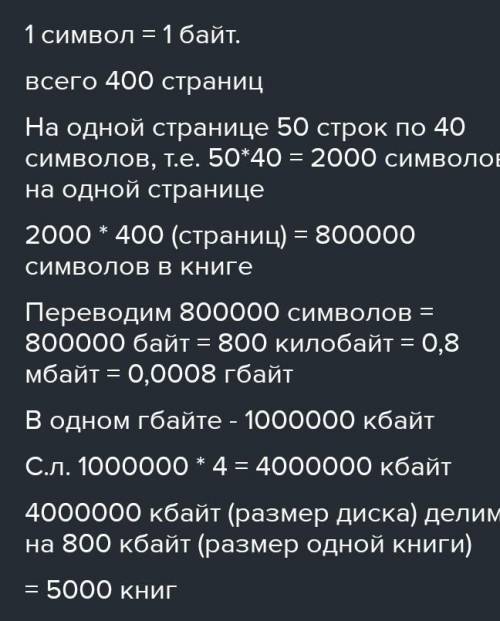 1 символ = 1 байт.

всего 400 страниц

На одной странице 50 строк по 40 символов, т.е. 50*40 = 2000 символов на одной странице

2000 * 400 (страниц) = 800000 символов в книге

Переводим 800000 символов = 800000 байт = 800 килобайт = 0,8 мбайт = 0,0008 гбайт

В одном гбайте - 1000000 кбайт

С.л. 1000000 * 4 = 4000000 кбайт

4000000 кбайт (размер диска) делим на 800 кбайт (размер одной книги)

= 5000 книг